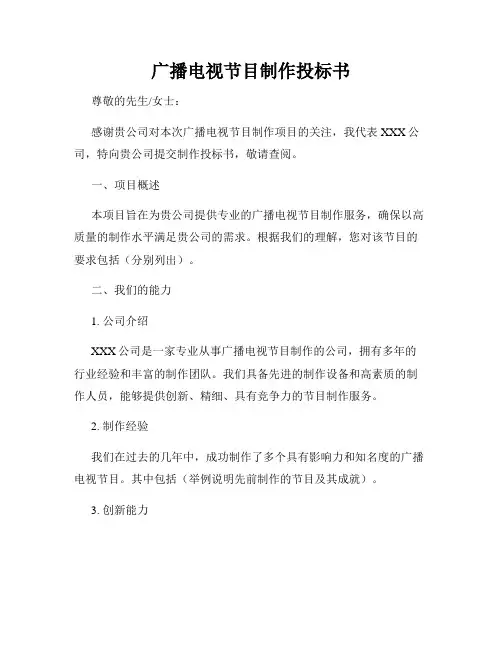 广播电视节目制作投标书

尊敬的先生/女士：

感谢贵公司对本次广播电视节目制作项目的关注，我代表 XXX 公司，特向贵公司提交制作投标书，敬请查阅。

一、项目概述

本项目旨在为贵公司提供专业的广播电视节目制作服务，确保以高质量的制作水平满足贵公司的需求。根据我们的理解，您对该节目的要求包括（分别列出）。

二、我们的能力

1. 公司介绍

XXX 公司是一家专业从事广播电视节目制作的公司，拥有多年的行业经验和丰富的制作团队。我们具备先进的制作设备和高素质的制作人员，能够提供创新、精细、具有竞争力的节目制作服务。

2. 制作经验

我们在过去的几年中，成功制作了多个具有影响力和知名度的广播电视节目。其中包括（举例说明先前制作的节目及其成就）。

3. 创新能力